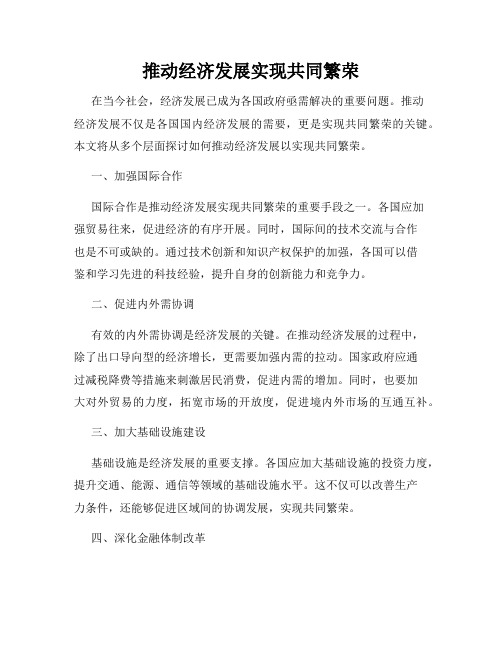 推动经济发展实现共同繁荣

在当今社会，经济发展已成为各国政府亟需解决的重要问题。推动经济发展不仅是各国国内经济发展的需要，更是实现共同繁荣的关键。本文将从多个层面探讨如何推动经济发展以实现共同繁荣。

一、加强国际合作

国际合作是推动经济发展实现共同繁荣的重要手段之一。各国应加强贸易往来，促进经济的有序开展。同时，国际间的技术交流与合作也是不可或缺的。通过技术创新和知识产权保护的加强，各国可以借鉴和学习先进的科技经验，提升自身的创新能力和竞争力。

二、促进内外需协调

有效的内外需协调是经济发展的关键。在推动经济发展的过程中，除了出口导向型的经济增长，更需要加强内需的拉动。国家政府应通过减税降费等措施来刺激居民消费，促进内需的增加。同时，也要加大对外贸易的力度，拓宽市场的开放度，促进境内外市场的互通互补。

三、加大基础设施建设

基础设施是经济发展的重要支撑。各国应加大基础设施的投资力度，提升交通、能源、通信等领域的基础设施水平。这不仅可以改善生产力条件，还能够促进区域间的协调发展，实现共同繁荣。

四、深化金融体制改革